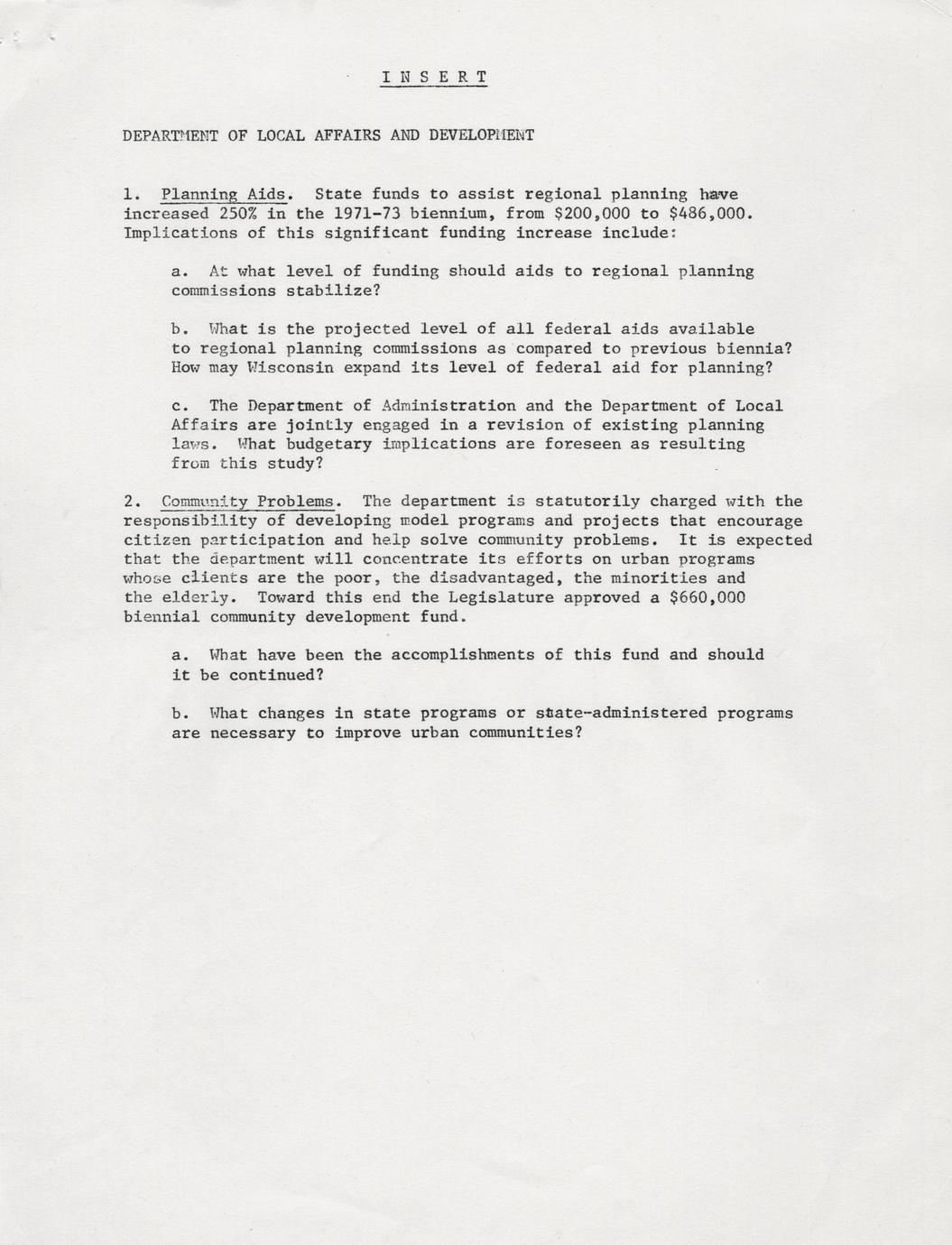 I N S E R T

DEPARTMENT OF LOCAL AFFAIRS AND DEVELOPMENT

1. Planning Aids. State funds to assist regional planning have increased 250% in the 1971-73 biennium, from $200,000 to $486,000. Implications of this significant funding increase include:

a. At what level of funding should aids to regional planning commissions stabilize?

b. What is the projected level of all federal aids available to regional planning commissions as compared to previous biennia? How may Wisconsin expand its level of federal aid for planning?

c. The Department of Administration and the Department of Local Affairs are jointly engaged in a revision of existing planning laws. What budgetary implications are foreseen as resulting from this study?

2. Community Problems. The department is statutorily charged with the responsibility of developing model programs and projects that encourage citizen participation and help solve community problems. It is expected that the department will concentrate its efforts on urban programs whose clients are the poor, the disadvantaged, the minorities and the elderly. Toward this end the Legislature approved a $660,000 biennial community development fund.

a. What have been the accomplishments of this fund and should it be continued?

b. What changes in state programs or state-administered programs are necessary to improve urban communities?